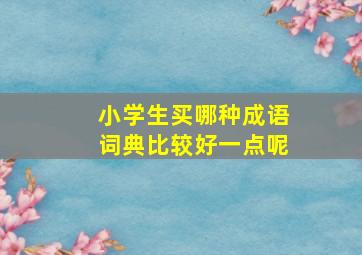 小学生买哪种成语词典比较好一点呢